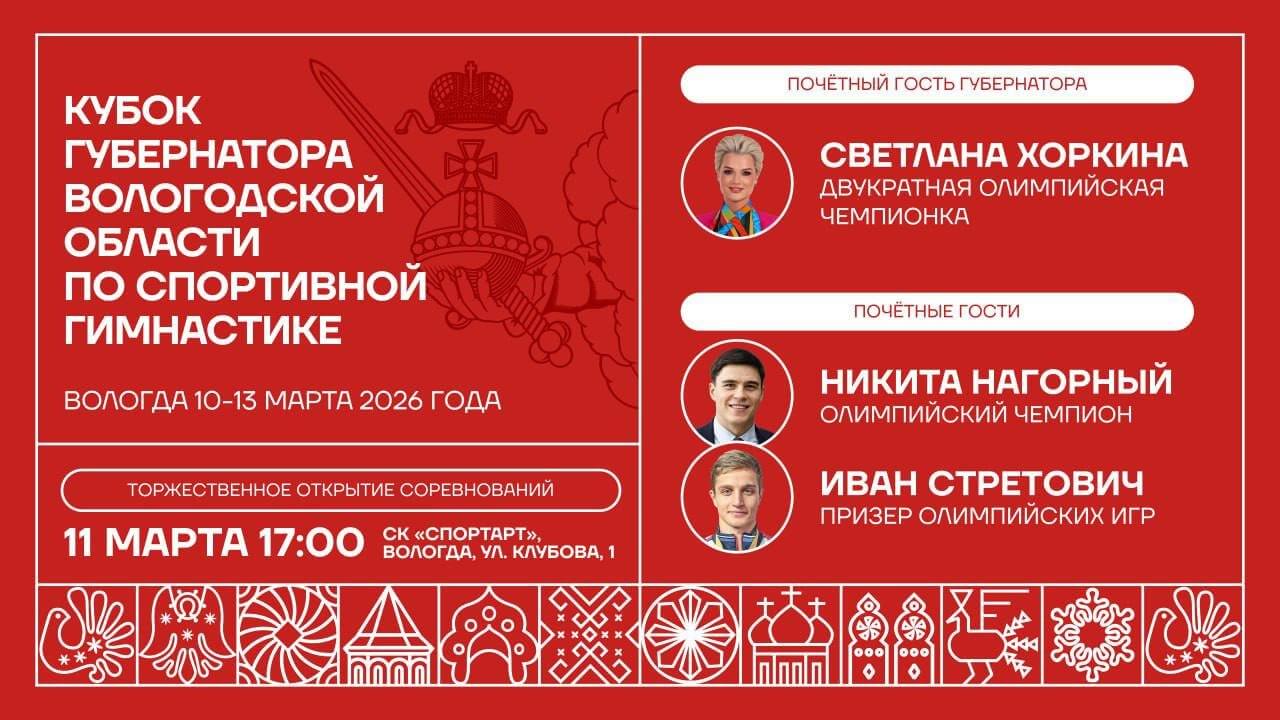 КУБОК ГУБЕРНАТОРА ВОЛОГОДСКОЙ ОБЛАСТИ ПО СПОРТИВНОЙ ГИМНАСТИКЕ

ВОЛОГДА 10-13 МАРТА 2026 ГОДА

ТОРЖЕСТВЕННОЕ ОТКРЫТИЕ СОРЕВНОВАНИЙ

11 МАРТА 17:00

СК «СПОРТАРТ», ВОЛОГДА, УЛ. КЛУБОВА, 1

ПОЧЁТНЫЙ ГОСТЬ ГУБЕРНАТОРА

СВЕТЛАНА ХОРКИНА
ДВУКРАТНАЯ ОЛИМПИЙСКАЯ ЧЕМПИОНКА

ПОЧЁТНЫЕ ГОСТИ

НИКИТА НАГОРНЫЙ
ОЛИМПИЙСКИЙ ЧЕМПИОН

ИВАН СТРЕТОВИЧ
ПРИЗЕР ОЛИМПИЙСКИХ ИГР